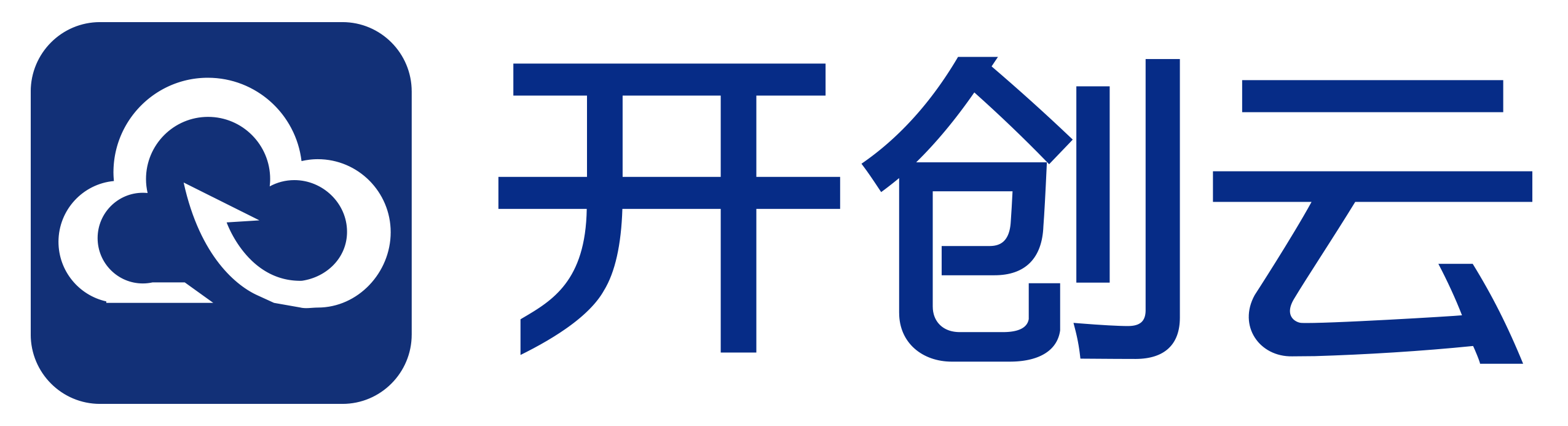 开创云